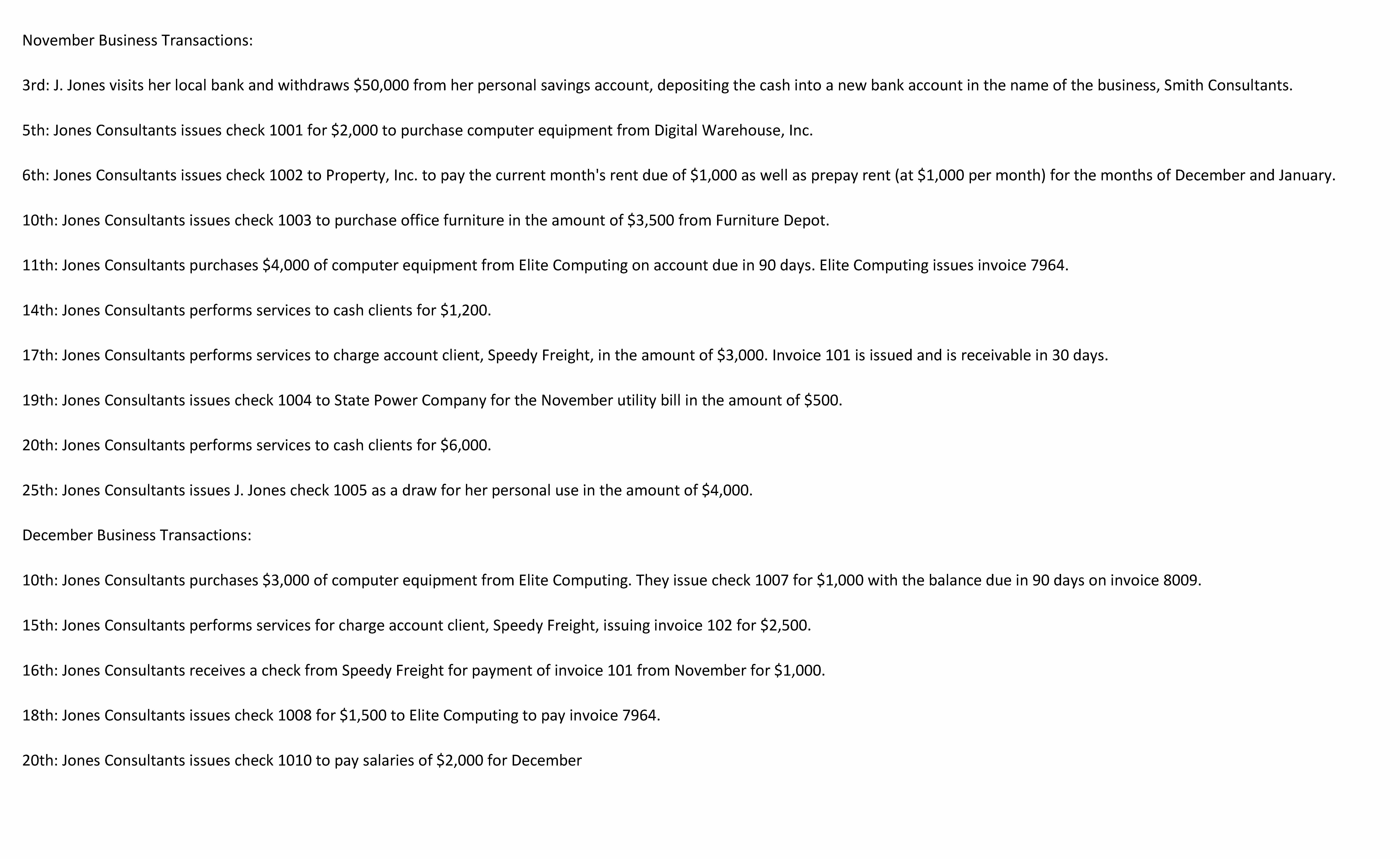 November Business Transactions:

3rd: J. Jones visits her local bank and withdraws \$50,000 from her personal savings account, depositing the cash into a new bank account in the name of the business, Smith Consultants.

5th: Jones Consultants issues check 1001 for \$2,000 to purchase computer equipment from Digital Warehouse, Inc.

6th: Jones Consultants issues check 1002 to Property, Inc. to pay the current month's rent due of \$1,000 as well as prepay rent (at \$1,000 per month) for the months of December and January.

10th: Jones Consultants issues check 1003 to purchase office furniture in the amount of \$3,500 from Furniture Depot.

11th: Jones Consultants purchases \$4,000 of computer equipment from Elite Computing on account due in 90 days. Elite Computing issues invoice 7964.

14th: Jones Consultants performs services to cash clients for \$1,200.

17th: Jones Consultants performs services to charge account client, Speedy Freight, in the amount of \$3,000. Invoice 101 is issued and is receivable in 30 days.

19th: Jones Consultants issues check 1004 to State Power Company for the November utility bill in the amount of \$500.

20th: Jones Consultants performs services to cash clients for \$6,000.

25th: Jones Consultants issues J. Jones check 1005 as a draw for her personal use in the amount of \$4,000.

December Business Transactions:

10th: Jones Consultants purchases \$3,000 of computer equipment from Elite Computing. They issue check 1007 for \$1,000 with the balance due in 90 days on invoice 8009.

15th: Jones Consultants performs services for charge account client, Speedy Freight, issuing invoice 102 for \$2,500.

16th: Jones Consultants receives a check from Speedy Freight for payment of invoice 101 from November for \$1,000.

18th: Jones Consultants issues check 1008 for \$1,500 to Elite Computing to pay invoice 7964.

20th: Jones Consultants issues check 1010 to pay salaries of \$2,000 for December